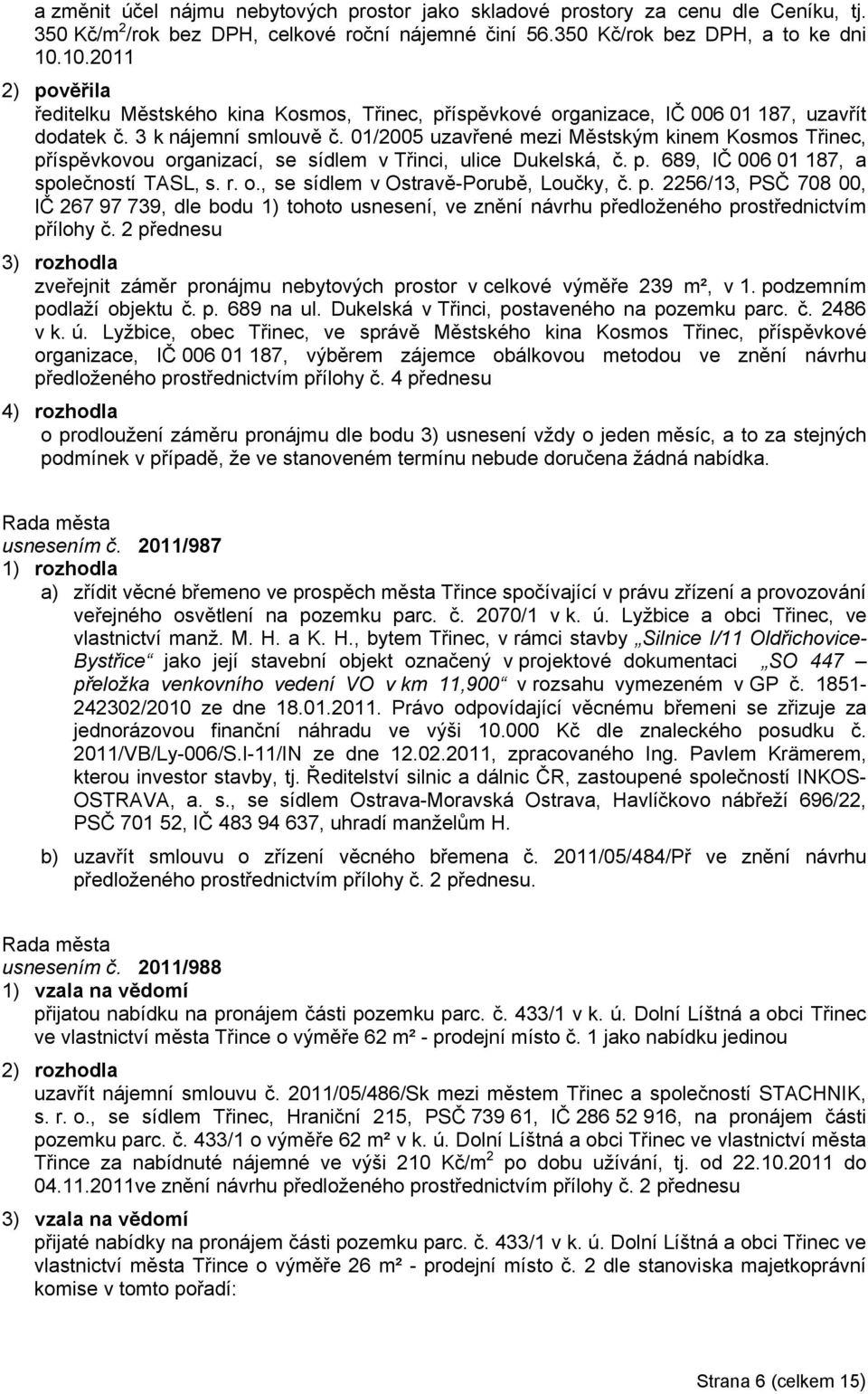 a změnit účel nájmu nebytových prostor jako skladové prostory za cenu dle Ceníku, tj. 350 Kč/m$^2$/rok bez DPH, celkové roční nájemné činí 56.350 Kč/rok bez DPH, a to ke dni 10.10.2011

2) pověřila
ředitelku Městského kina Kosmos, Třinec, příspěvkové organizace, IČ 006 01 187, uzavřít dodatek č. 3 k nájemní smlouvě č. 01/2005 uzavřené mezi Městským kinem Kosmos Třinec, příspěvkovou organizací, se sídlem v Třinci, ulice Dukelská, č. p. 689, IČ 006 01 187, a společností TASL, s. r. o., se sídlem v Ostravě-Porubě, Loučky, č. p. 2256/13, PSČ 708 00, IČ 267 97 739, dle bodu 1) tohoto usnesení, ve znění návrhu předloženého prostřednictvím přílohy č. 2 přednesu

3) rozhodla
zveřejnit záměr pronájmu nebytových prostor v celkové výměře 239 m², v 1. podzemním podlaží objektu č. p. 689 na ul. Dukelská v Třinci, postaveného na pozemku parc. č. 2486 v k. ú. Lyžbice, obec Třinec, ve správě Městského kina Kosmos Třinec, příspěvkové organizace, IČ 006 01 187, výběrem zájemce obálkovou metodou ve znění návrhu předloženého prostřednictvím přílohy č. 4 přednesu

4) rozhodla
o prodloužení záměru pronájmu dle bodu 3) usnesení vždy o jeden měsíc, a to za stejných podmínek v případě, že ve stanoveném termínu nebude doručena žádná nabídka.

Rada města
usnesením č. 2011/987
1) rozhodla
a) zřídit věcné břemeno ve prospěch města Třince spočívající v právu zřízení a provozování veřejného osvětlení na pozemku parc. č. 2070/1 v k. ú. Lyžbice a obci Třinec, ve vlastnictví manž. M. H. a K. H., bytem Třinec, v rámci stavby „Silnice I/11 Oldřichovice-Bystřice“ jako její stavební objekt označený v projektové dokumentaci „SO 447 – přeložka venkovního vedení VO v km 11,900“ v rozsahu vymezeném v GP č. 1851-242302/2010 ze dne 18.01.2011. Právo odpovídající věcnému břemeni se zřizuje za jednorázovou finanční náhradu ve výši 10.000 Kč dle znaleckého posudku č. 2011/VB/Ly-006/S.I-11/IN ze dne 12.02.2011, zpracovaného Ing. Pavlem Krämerem, kterou investor stavby, tj. Ředitelství silnic a dálnic ČR, zastoupené společností INKOS-OSTRAVA, a. s., se sídlem Ostrava-Moravská Ostrava, Havlíčkovo nábřeží 696/22, PSČ 701 52, IČ 483 94 637, uhradí manželům H.

b) uzavřít smlouvu o zřízení věcného břemena č. 2011/05/484/Př ve znění návrhu předloženého prostřednictvím přílohy č. 2 přednesu.

Rada města
usnesením č. 2011/988
1) vzala na vědomí
přijatou nabídku na pronájem části pozemku parc. č. 433/1 v k. ú. Dolní Líštná a obci Třinec ve vlastnictví města Třince o výměře 62 m² - prodejní místo č. 1 jako nabídku jedinou

2) rozhodla
uzavřít nájemní smlouvu č. 2011/05/486/Sk mezi městem Třinec a společností STACHNIK, s. r. o., se sídlem Třinec, Hraniční 215, PSČ 739 61, IČ 286 52 916, na pronájem části pozemku parc. č. 433/1 o výměře 62 m² v k. ú. Dolní Líštná a obci Třinec ve vlastnictví města Třince za nabídnuté nájemné ve výši 210 Kč/m$^2$ po dobu užívání, tj. od 22.10.2011 do 04.11.2011ve znění návrhu předloženého prostřednictvím přílohy č. 2 přednesu

3) vzala na vědomí
přijaté nabídky na pronájem části pozemku parc. č. 433/1 v k. ú. Dolní Líštná a obci Třinec ve vlastnictví města Třince o výměře 26 m² - prodejní místo č. 2 dle stanoviska majetkoprávní komise v tomto pořadí:

Strana 6 (celkem 15)